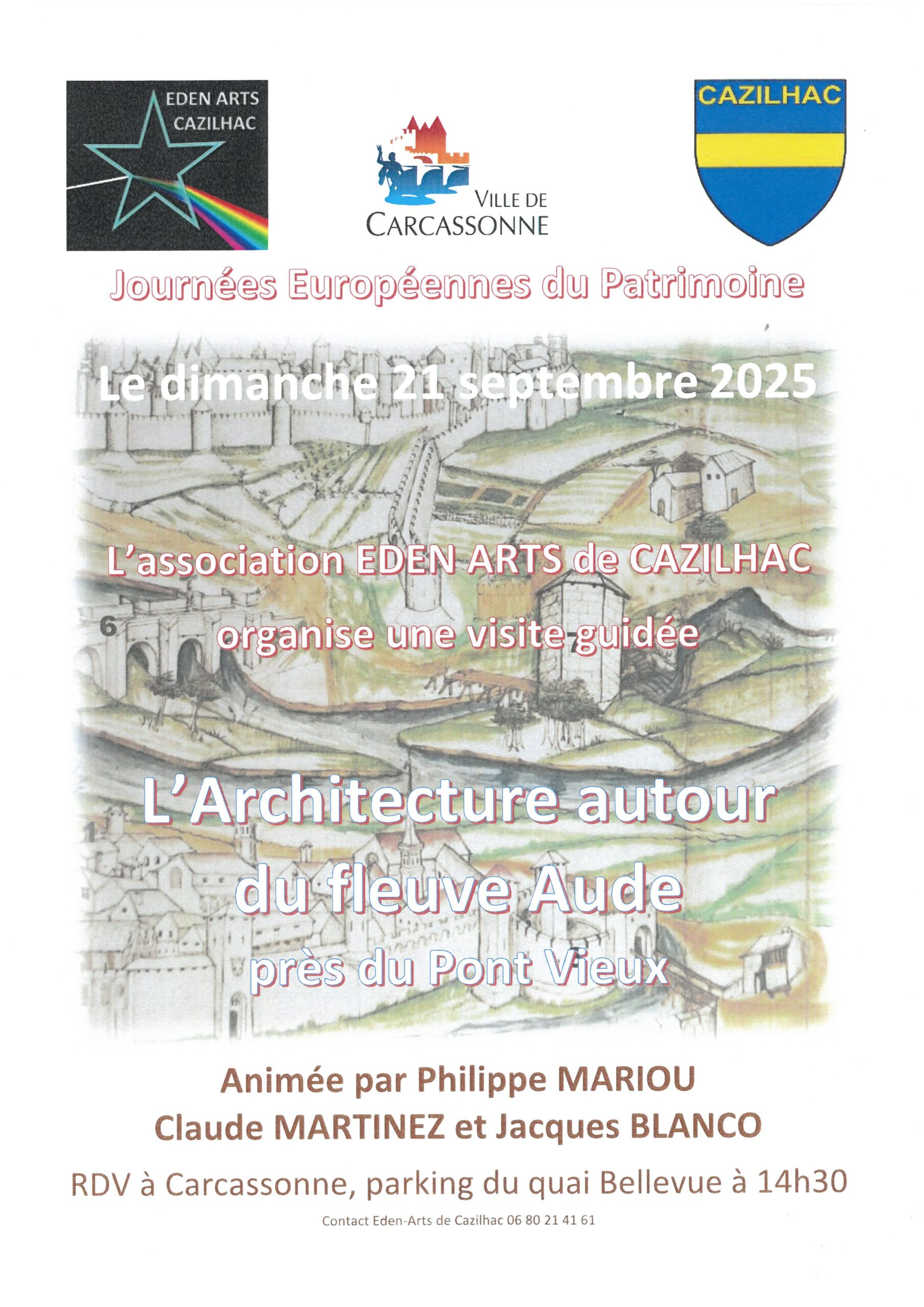 EDEN ARTS CAZILHAC

VILLE DE CARCASSONNE

CAZILHAC

Journées Européennes du Patrimoine

Le dimanche 21 septembre 2025

L'association EDEN ARTS de CAZILHAC organise une visite guidée

6

7

L'Architecture autour du fleuve Aude près du Pont Vieux

1

Animée par Philippe MARIOU Claude MARTINEZ et Jacques BLANCO

RDV à Carcassonne, parking du quai Bellevue à 14h30

Contact Eden-Arts de Cazilhac 06 80 21 41 61